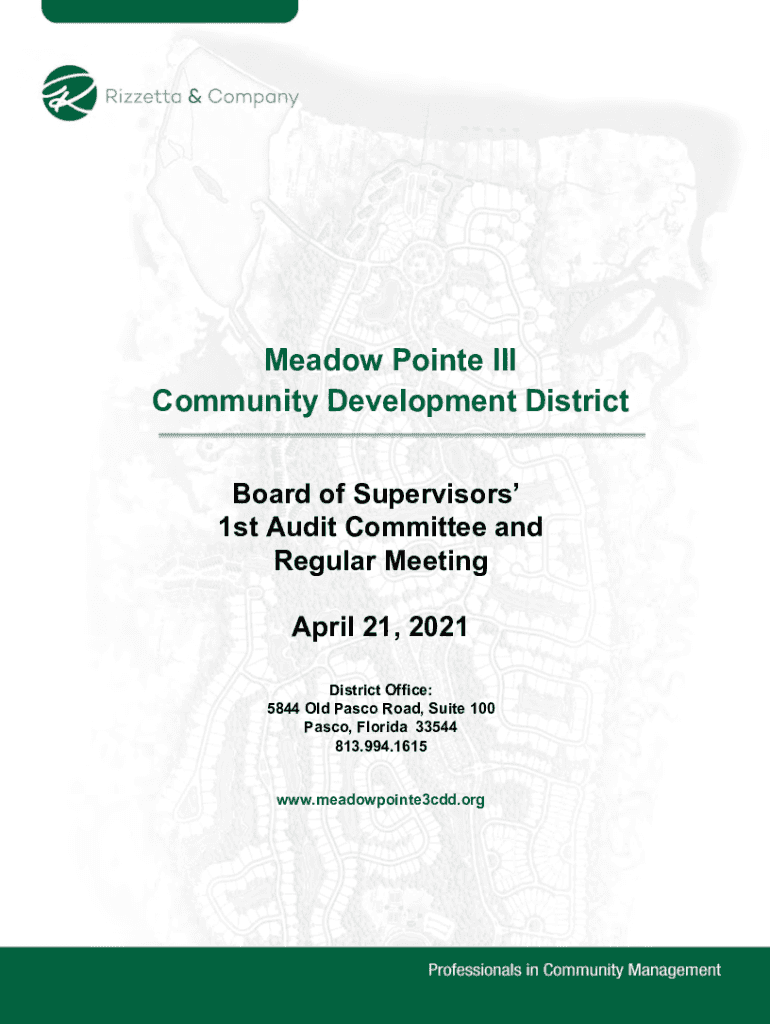 Rizzetta & Company

Meadow Pointe III
Community Development District

Board of Supervisors'
1st Audit Committee and
Regular Meeting

April 21, 2021

District Office:
5844 Old Pasco Road, Suite 100
Pasco, Florida 33544
813.994.1615

www.meadowpointe3cdd.org

Professionals in Community Management